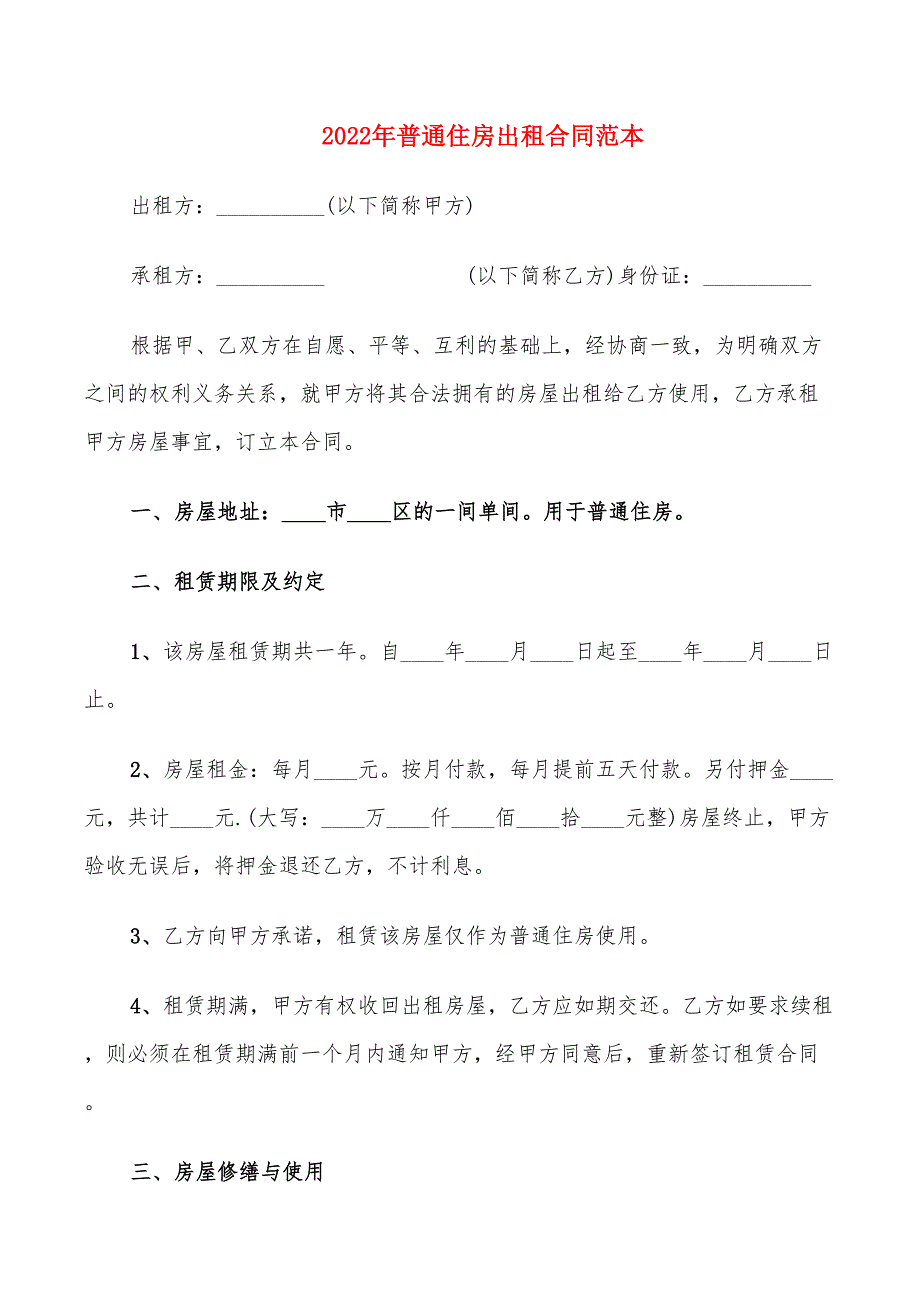 2022年普通住房出租合同范本

出租方：__________(以下简称甲方)

承租方：__________ (以下简称乙方)身份证：__________

根据甲、乙双方在自愿、平等、互利的基础上，经协商一致，为明确双方之间的权利义务关系，就甲方将其合法拥有的房屋出租给乙方使用，乙方承租甲方房屋事宜，订立本合同。

一、房屋地址：____市____区的一间单间。用于普通住房。

二、租赁期限及约定

1、该房屋租赁期共一年。自____年____月____日起至____年____月____日止。

2、房屋租金：每月____元。按月付款，每月提前五天付款。另付押金____元，共计____元.(大写：____万____仟____佰____拾____元整)房屋终止，甲方验收无误后，将押金退还乙方，不计利息。

3、乙方向甲方承诺，租赁该房屋仅作为普通住房使用。

4、租赁期满，甲方有权收回出租房屋，乙方应如期交还。乙方如要求续租，则必须在租赁期满前一个月内通知甲方，经甲方同意后，重新签订租赁合同。

三、房屋修缮与使用